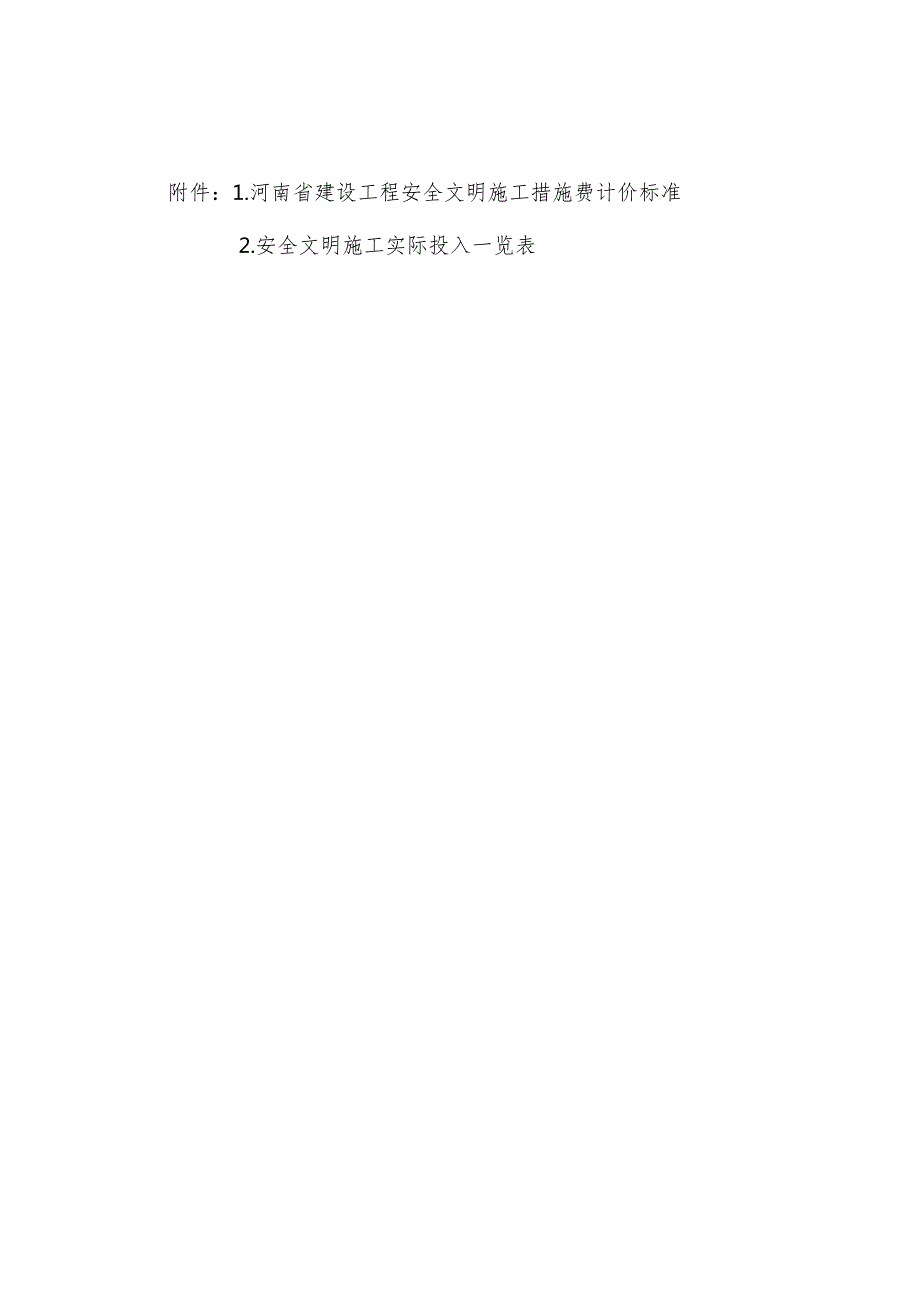 附件：1.河南省建设工程安全文明施工措施费计价标准

2.安全文明施工实际投入一览表